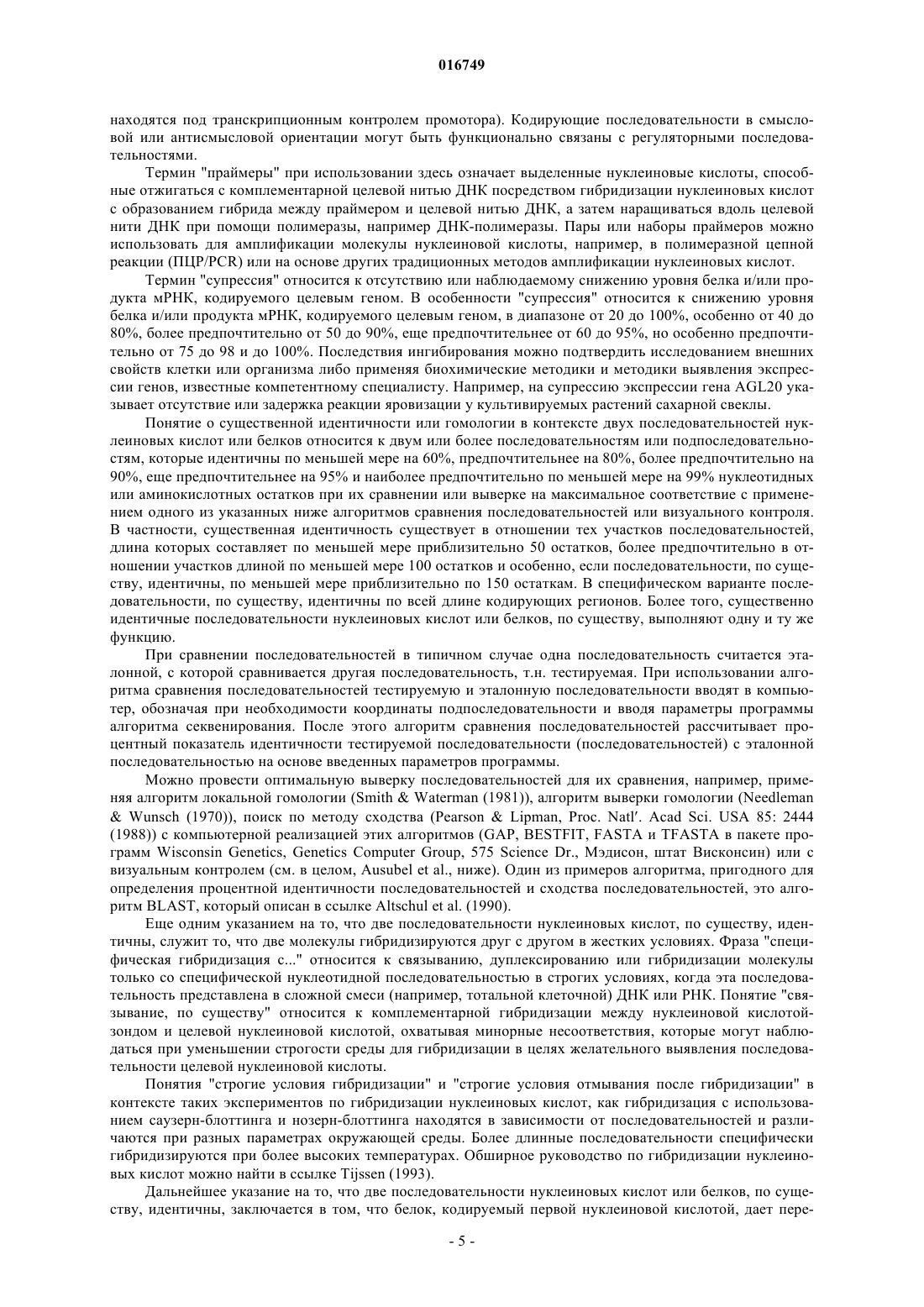 016749

находятся под транскрипционным контролем промотора). Кодирующие последовательности в смысловой или антисмысловой ориентации могут быть функционально связаны с регуляторными последовательностями.

Термин "праймеры" при использовании здесь означает выделенные нуклеиновые кислоты, способные отжигаться с комплементарной целевой нитью ДНК посредством гибридизации нуклеиновых кислот с образованием гибрида между праймером и целевой нитью ДНК, а затем наращиваться вдоль целевой нити ДНК при помощи полимеразы, например ДНК-полимеразы. Пары или наборы праймеров можно использовать для амплификации молекулы нуклеиновой кислоты, например, в полимеразной цепной реакции (ПЦР/PCR) или на основе других традиционных методов амплификации нуклеиновых кислот.

Термин "супрессия" относится к отсутствию или наблюдаемому снижению уровня белка и/или продукта мРНК, кодируемого целевым геном. В особенности "супрессия" относится к снижению уровня белка и/или продукта мРНК, кодируемого целевым геном, в диапазоне от 20 до 100%, особенно от 40 до 80%, более предпочтительно от 50 до 90%, еще предпочтительнее от 60 до 95%, но особенно предпочтительно от 75 до 98 и до 100%. Последствия ингибирования можно подтвердить исследованием внешних свойств клетки или организма либо применяя биохимические методики и методики выявления экспрессии генов, известные компетентному специалисту. Например, на супрессию экспрессии гена AGL20 указывает отсутствие или задержка реакции яровизации у культивируемых растений сахарной свеклы.

Понятие о существенной идентичности или гомологии в контексте двух последовательностей нуклеиновых кислот или белков относится к двум или более последовательностям или подпоследовательностям, которые идентичны по меньшей мере на 60%, предпочтительнее на 80%, более предпочтительно на 90%, еще предпочтительнее на 95% и наиболее предпочтительно по меньшей мере на 99% нуклеотидных или аминокислотных остатков при их сравнении или выверке на максимальное соответствие с применением одного из указанных ниже алгоритмов сравнения последовательностей или визуального контроля. В частности, существенная идентичность существует в отношении тех участков последовательностей, длина которых составляет по меньшей мере приблизительно 50 остатков, более предпочтительно в отношении участков длиной по меньшей мере 100 остатков и особенно, если последовательности, по существу, идентичны, по меньшей мере приблизительно по 150 остаткам. В специфическом варианте последовательности, по существу, идентичны по всей длине кодирующих регионов. Более того, существенно идентичные последовательности нуклеиновых кислот или белков, по существу, выполняют одну и ту же функцию.

При сравнении последовательностей в типичном случае одна последовательность считается эталонной, с которой сравнивается другая последовательность, т.н. тестируемая. При использовании алгоритма сравнения последовательностей тестируемую и эталонную последовательности вводят в компьютер, обозначая при необходимости координаты подпоследовательности и вводя параметры программы алгоритма секвенирования. После этого алгоритм сравнения последовательностей рассчитывает процентный показатель идентичности тестируемой последовательности (последовательностей) с эталонной последовательностью на основе введенных параметров программы.

Можно провести оптимальную выверку последовательностей для их сравнения, например, применяя алгоритм локальной гомологии (Smith & Waterman (1981)), алгоритм выверки гомологии (Needleman & Wunsch (1970)), поиск по методу сходства (Pearson & Lipman, Proc. Natl′. Acad Sci. USA 85: 2444 (1988)) с компьютерной реализацией этих алгоритмов (GAP, BESTFIT, FASTA и TFASTA в пакете программ Wisconsin Genetics, Genetics Computer Group, 575 Science Dr., Мэдисон, штат Висконсин) или с визуальным контролем (см. в целом, Ausubel et al., ниже). Один из примеров алгоритма, пригодного для определения процентной идентичности последовательностей и сходства последовательностей, это алгоритм BLAST, который описан в ссылке Altschul et al. (1990).

Еще одним указанием на то, что две последовательности нуклеиновых кислот, по существу, идентичны, служит то, что две молекулы гибридизируются друг с другом в жестких условиях. Фраза "специфическая гибридизация с..." относится к связыванию, дуплексированию или гибридизации молекулы только со специфической нуклеотидной последовательностью в строгих условиях, когда эта последовательность представлена в сложной смеси (например, тотальной клеточной) ДНК или РНК. Понятие "связывание, по существу" относится к комплементарной гибридизации между нуклеиновой кислотой-зондом и целевой нуклеиновой кислотой, охватывая минорные несоответствия, которые могут наблюдаться при уменьшении строгости среды для гибридизации в целях желательного выявления последовательности целевой нуклеиновой кислоты.

Понятия "строгие условия гибридизации" и "строгие условия отмывания после гибридизации" в контексте таких экспериментов по гибридизации нуклеиновых кислот, как гибридизация с использованием саузерн-блоттинга и нозерн-блоттинга находятся в зависимости от последовательностей и различаются при разных параметрах окружающей среды. Более длинные последовательности специфически гибридизируются при более высоких температурах. Обширное руководство по гибридизации нуклеиновых кислот можно найти в ссылке Tijssen (1993).

Дальнейшее указание на то, что две последовательности нуклеиновых кислот или белков, по существу, идентичны, заключается в том, что белок, кодируемый первой нуклеиновой кислотой, дает пере-

- 5 -